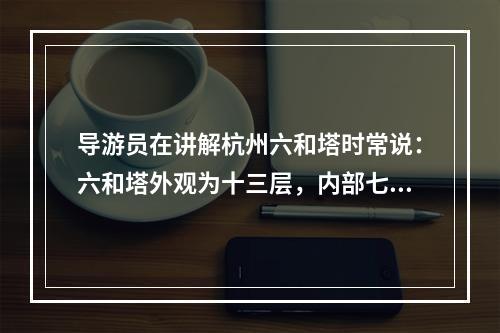 导游员在讲解杭州六和塔时常说：六和塔外观为十三层，内部七...